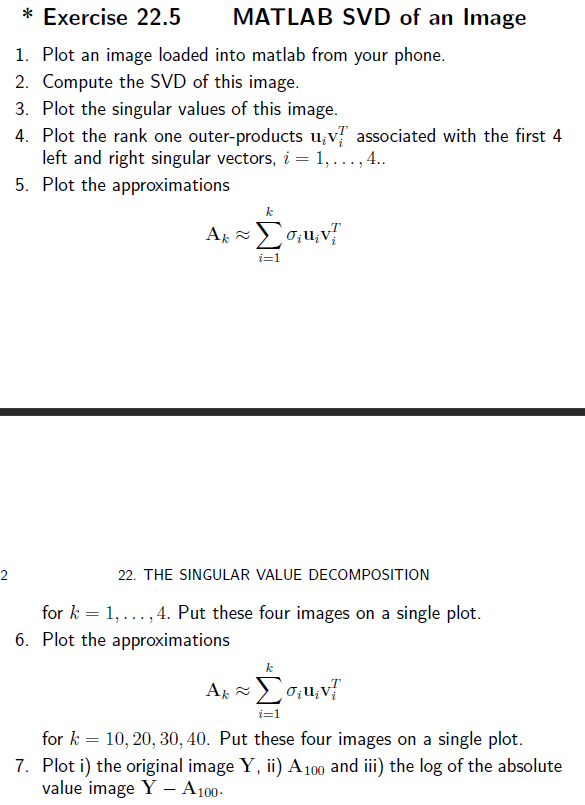 * Exercise 22.5 MATLAB SVD of an Image

1. Plot an image loaded into matlab from your phone.
2. Compute the SVD of this image.
3. Plot the singular values of this image.
4. Plot the rank one outer-products $\mathbf{u}_i\mathbf{v}_i^T$ associated with the first 4 left and right singular vectors, $i = 1, \ldots, 4$..
5. Plot the approximations

$$\mathbf{A}_k \approx \sum_{i=1}^{k} \sigma_i \mathbf{u}_i \mathbf{v}_i^T$$

2 22. THE SINGULAR VALUE DECOMPOSITION

for $k = 1, \ldots, 4$. Put these four images on a single plot.
6. Plot the approximations

$$\mathbf{A}_k \approx \sum_{i=1}^{k} \sigma_i \mathbf{u}_i \mathbf{v}_i^T$$

for $k = 10, 20, 30, 40$. Put these four images on a single plot.
7. Plot i) the original image $\mathbf{Y}$, ii) $\mathbf{A}_{100}$ and iii) the log of the absolute value image $\mathbf{Y} - \mathbf{A}_{100}$.